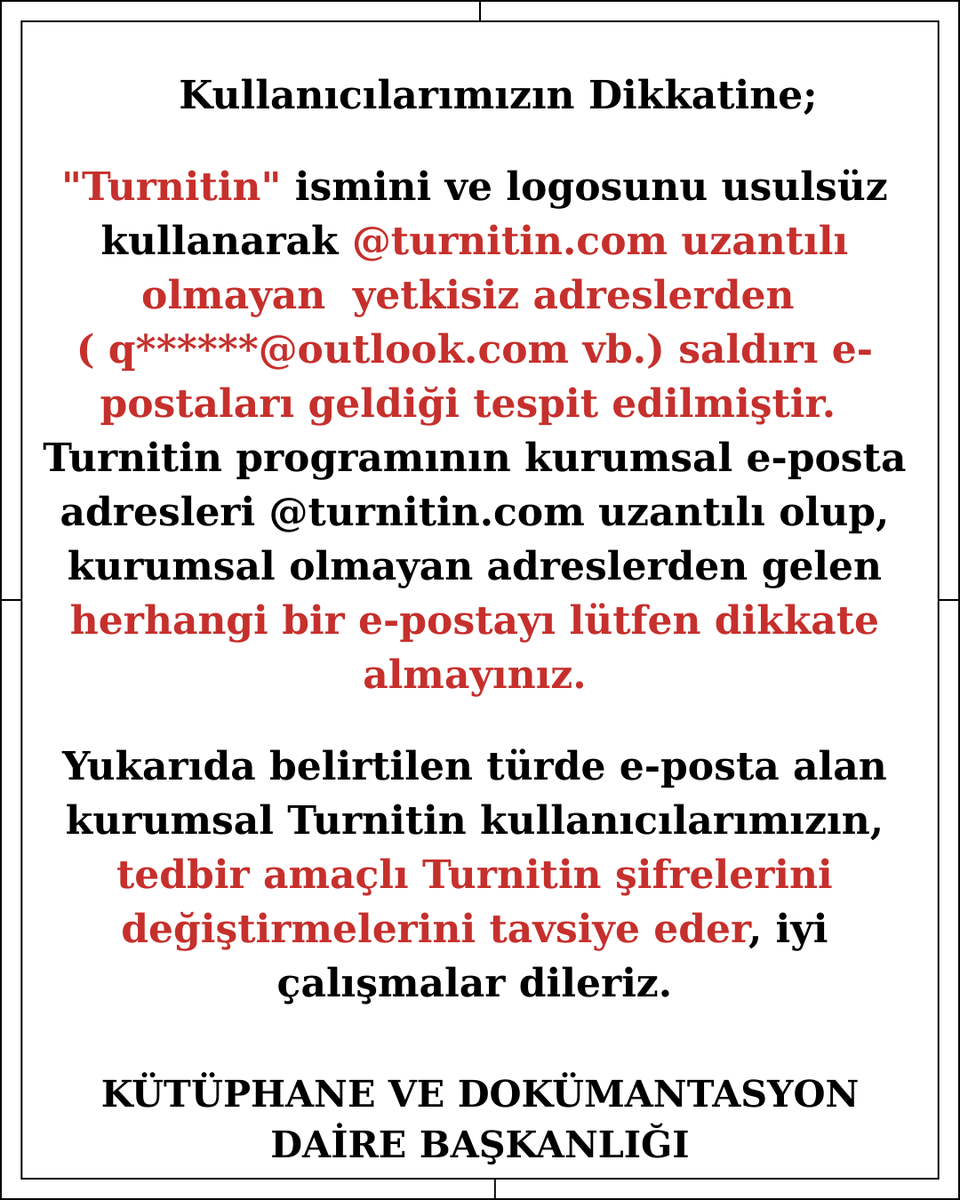 Kullanıcılarımızın Dikkatine;

"Turnitin" ismini ve logosunu usulsüz kullanarak @turnitin.com uzantılı olmayan yetkisiz adreslerden ( q******@outlook.com vb.) saldırı e-postaları geldiği tespit edilmiştir. Turnitin programının kurumsal e-posta adresleri @turnitin.com uzantılı olup, kurumsal olmayan adreslerden gelen herhangi bir e-postayı lütfen dikkate almayınız.

Yukarıda belirtilen türde e-posta alan kurumsal Turnitin kullanıcılarımızın, tedbir amaçlı Turnitin şifrelerini değiştirmelerini tavsiye eder, iyi çalışmalar dileriz.

KÜTÜPHANE VE DOKÜMANTASYON DAİRE BAŞKANLIĞI